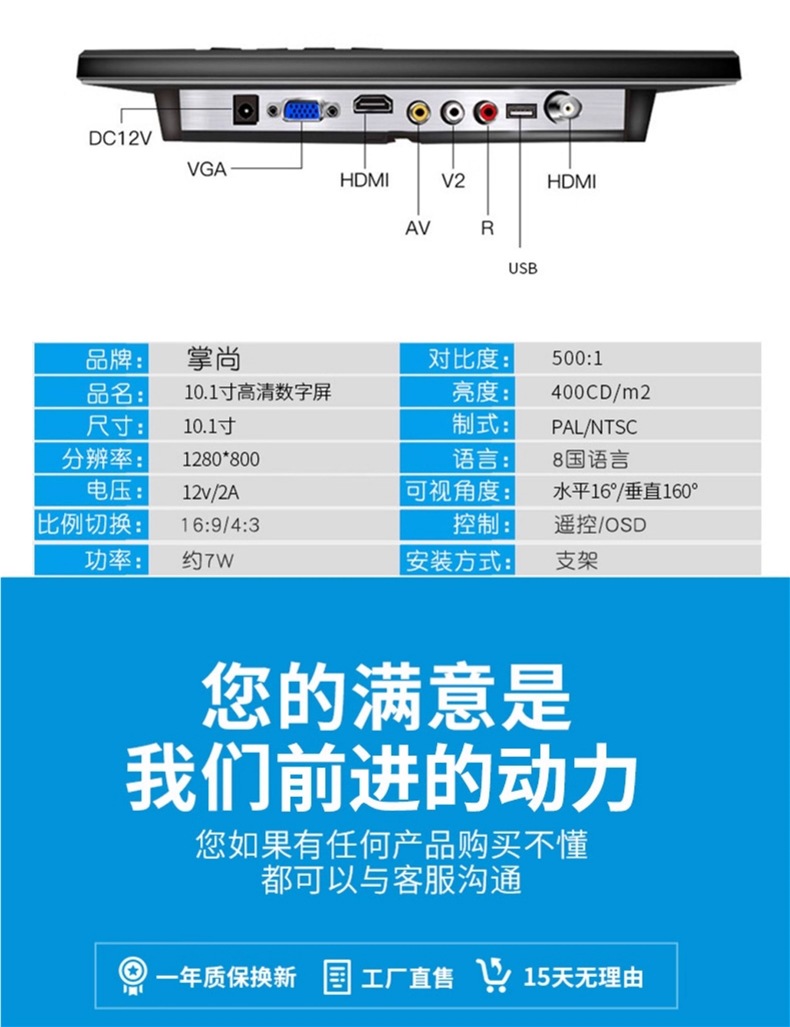 DC12V
VGA
HDMI
AV
V2
R
USB
HDMI

| 品牌： | 掌尚 | 对比度： | 500:1 |
|---|---|---|---|
| 品名： | 10.1寸高清数字屏 | 亮度： | 400CD/m2 |
| 尺寸： | 10.1寸 | 制式： | PAL/NTSC |
| 分辨率： | 1280*800 | 语言： | 8国语言 |
| 电压： | 12v/2A | 可视角度： | 水平16°/垂直160° |
| 比例切换： | 16:9/4:3 | 控制： | 遥控/OSD |
| 功率： | 约7W | 安装方式： | 支架 |

您的满意是
我们前进的动力

您如果有任何产品购买不懂
都可以与客服沟通

一年质保换新
工厂直售
15天无理由